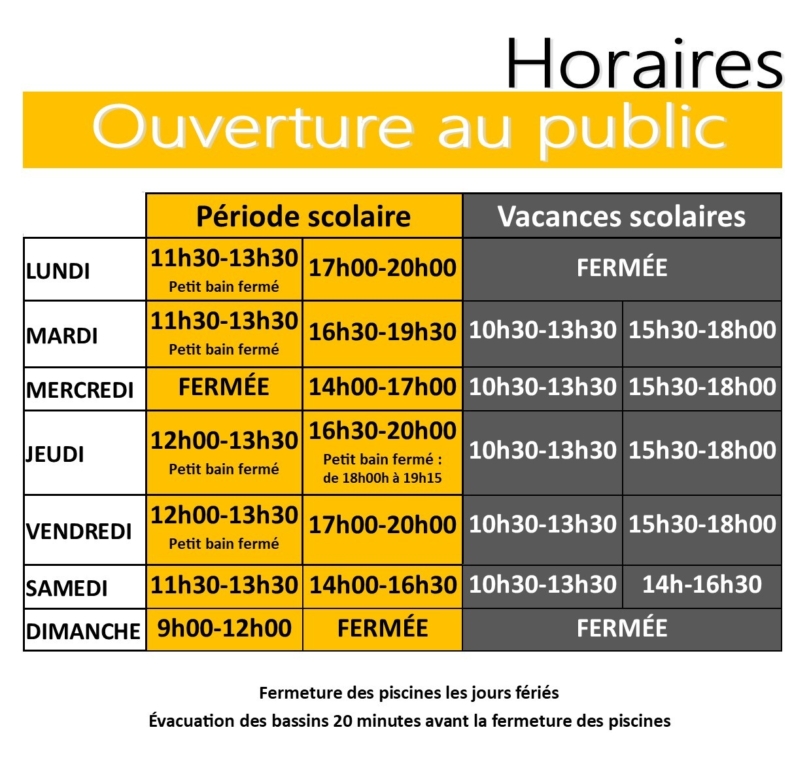 Horaires
Ouverture au public

| | Période scolaire | | Vacances scolaires | |
|---|---|---|---|---|
| LUNDI | 11h30-13h30 Petit bain fermé | 17h00-20h00 | FERMÉE | |
| MARDI | 11h30-13h30 Petit bain fermé | 16h30-19h30 | 10h30-13h30 | 15h30-18h00 |
| MERCREDI | FERMÉE | 14h00-17h00 | 10h30-13h30 | 15h30-18h00 |
| JEUDI | 12h00-13h30 Petit bain fermé | 16h30-20h00 Petit bain fermé : de 18h00h à 19h15 | 10h30-13h30 | 15h30-18h00 |
| VENDREDI | 12h00-13h30 Petit bain fermé | 17h00-20h00 | 10h30-13h30 | 15h30-18h00 |
| SAMEDI | 11h30-13h30 | 14h00-16h30 | 10h30-13h30 | 14h-16h30 |
| DIMANCHE | 9h00-12h00 | FERMÉE | FERMÉE | |

Fermeture des piscines les jours fériés
Évacuation des bassins 20 minutes avant la fermeture des piscines